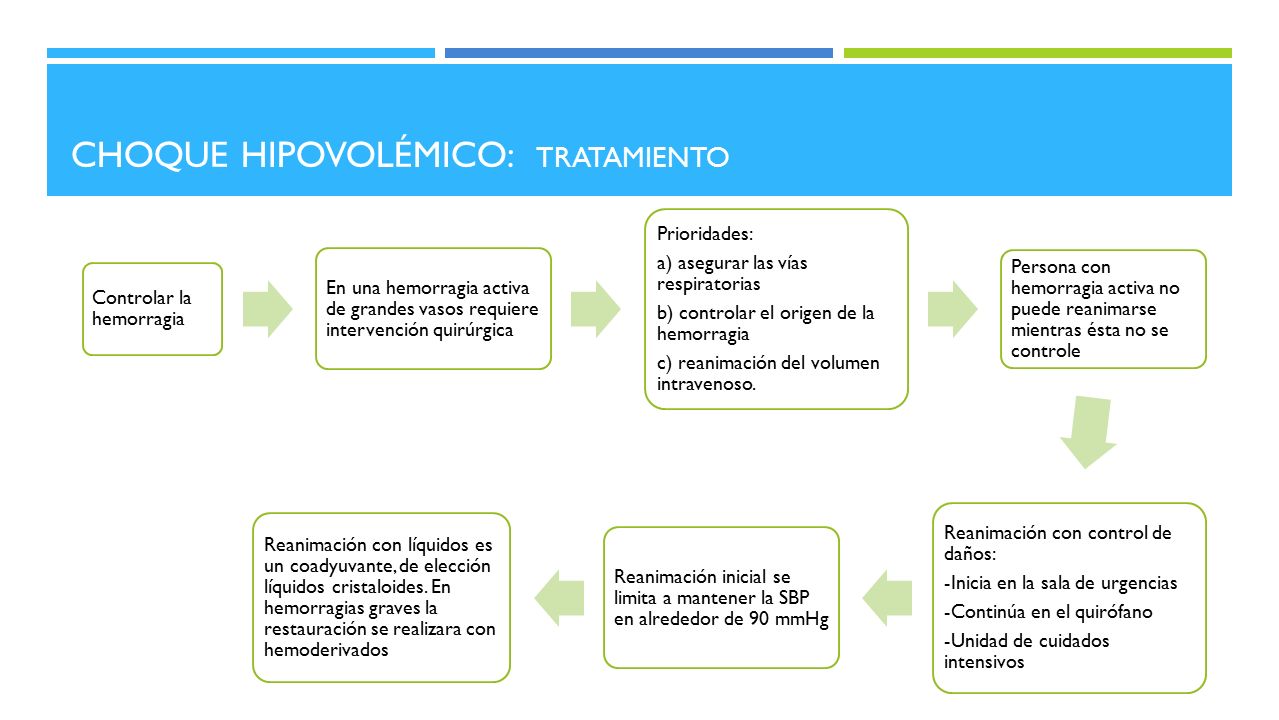 CHOQUE HIPOVOLÉMICO: TRATAMIENTO

Controlar la hemorragia

En una hemorragia activa de grandes vasos requiere intervención quirúrgica

Prioridades:

a) asegurar las vías respiratorias

b) controlar el origen de la hemorragia

c) reanimación del volumen intravenoso.

Persona con hemorragia activa no puede reanimarse mientras ésta no se controle

Reanimación con control de daños:

-Inicia en la sala de urgencias

-Continúa en el quirófano

-Unidad de cuidados intensivos

Reanimación inicial se limita a mantener la SBP en alrededor de 90 mmHg

Reanimación con líquidos es un coadyuvante, de elección líquidos cristaloides. En hemorragias graves la restauración se realizara con hemoderivados